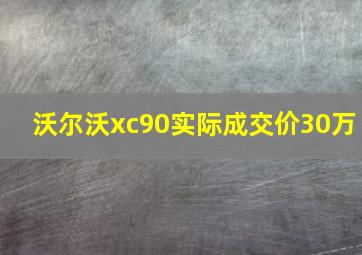 沃尔沃xc90实际成交价30万